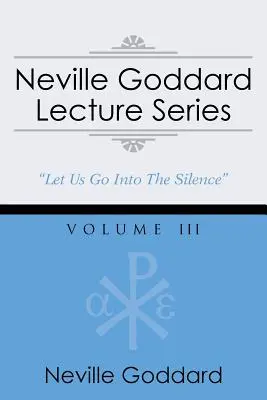 Neville Goddard Lecture Series

"Let Us Go Into The Silence"

VOLUME III

α ε

Neville Goddard